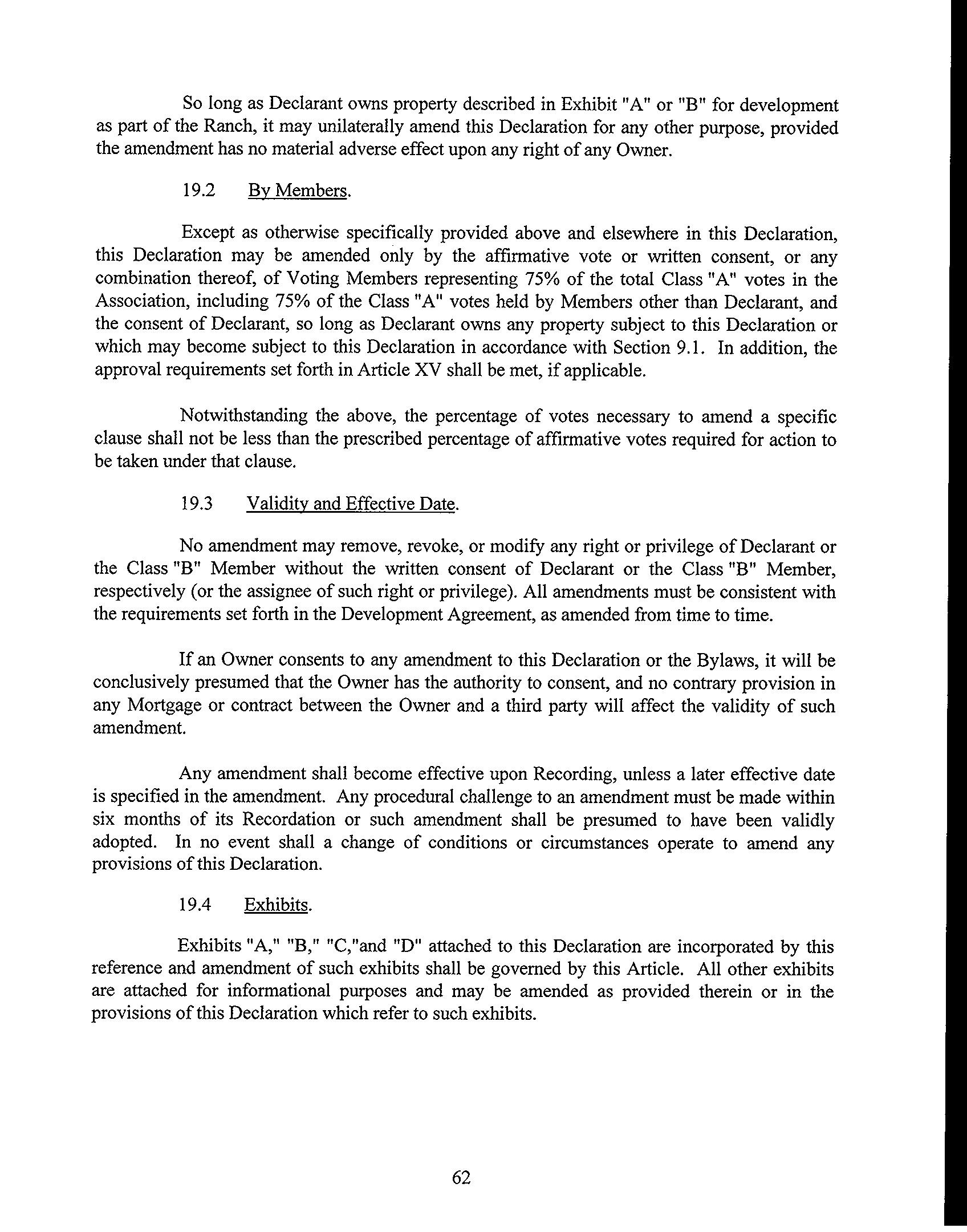 So long as Declarant owns property described in Exhibit "A" or "B" for development as part of the Ranch, it may unilaterally amend this Declaration for any other purpose, provided the amendment has no material adverse effect upon any right of any Owner.

19.2 By Members.

Except as otherwise specifically provided above and elsewhere in this Declaration, this Declaration may be amended only by the affirmative vote or written consent, or any combination thereof, of Voting Members representing 75% of the total Class "A" votes in the Association, including 75% of the Class "A" votes held by Members other than Declarant, and the consent of Declarant, so long as Declarant owns any property subject to this Declaration or which may become subject to this Declaration in accordance with Section 9.1. In addition, the approval requirements set forth in Article XV shall be met, if applicable.

Notwithstanding the above, the percentage of votes necessary to amend a specific clause shall not be less than the prescribed percentage of affirmative votes required for action to be taken under that clause.

19.3 Validity and Effective Date.

No amendment may remove, revoke, or modify any right or privilege of Declarant or the Class "B" Member without the written consent of Declarant or the Class "B" Member, respectively (or the assignee of such right or privilege). All amendments must be consistent with the requirements set forth in the Development Agreement, as amended from time to time.

If an Owner consents to any amendment to this Declaration or the Bylaws, it will be conclusively presumed that the Owner has the authority to consent, and no contrary provision in any Mortgage or contract between the Owner and a third party will affect the validity of such amendment.

Any amendment shall become effective upon Recording, unless a later effective date is specified in the amendment. Any procedural challenge to an amendment must be made within six months of its Recordation or such amendment shall be presumed to have been validly adopted. In no event shall a change of conditions or circumstances operate to amend any provisions of this Declaration.

19.4 Exhibits.

Exhibits "A," "B," "C,"and "D" attached to this Declaration are incorporated by this reference and amendment of such exhibits shall be governed by this Article. All other exhibits are attached for informational purposes and may be amended as provided therein or in the provisions of this Declaration which refer to such exhibits.

62